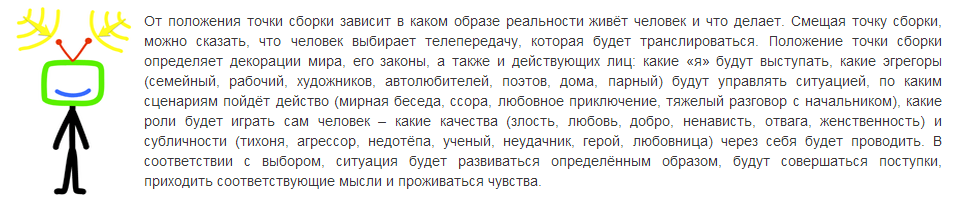 От положения точки сборки зависит в каком образе реальности живёт человек и что делает. Смещая точку сборки, можно сказать, что человек выбирает телепередачу, которая будет транслироваться. Положение точки сборки определяет декорации мира, его законы, а также и действующих лиц: какие «я» будут выступать, какие эгрегоры (семейный, рабочий, художников, автолюбителей, поэтов, дома, парный) будут управлять ситуацией, по каким сценариям пойдёт действо (мирная беседа, ссора, любовное приключение, тяжелый разговор с начальником), какие роли будет играть сам человек – какие качества (злость, любовь, добро, ненависть, отвага, женственность) и субличности (тихоня, агрессор, недотёпа, ученый, неудачник, герой, любовница) через себя будет проводить. В соответствии с выбором, ситуация будет развиваться определённым образом, будут совершаться поступки, приходить соответствующие мысли и проживаться чувства.